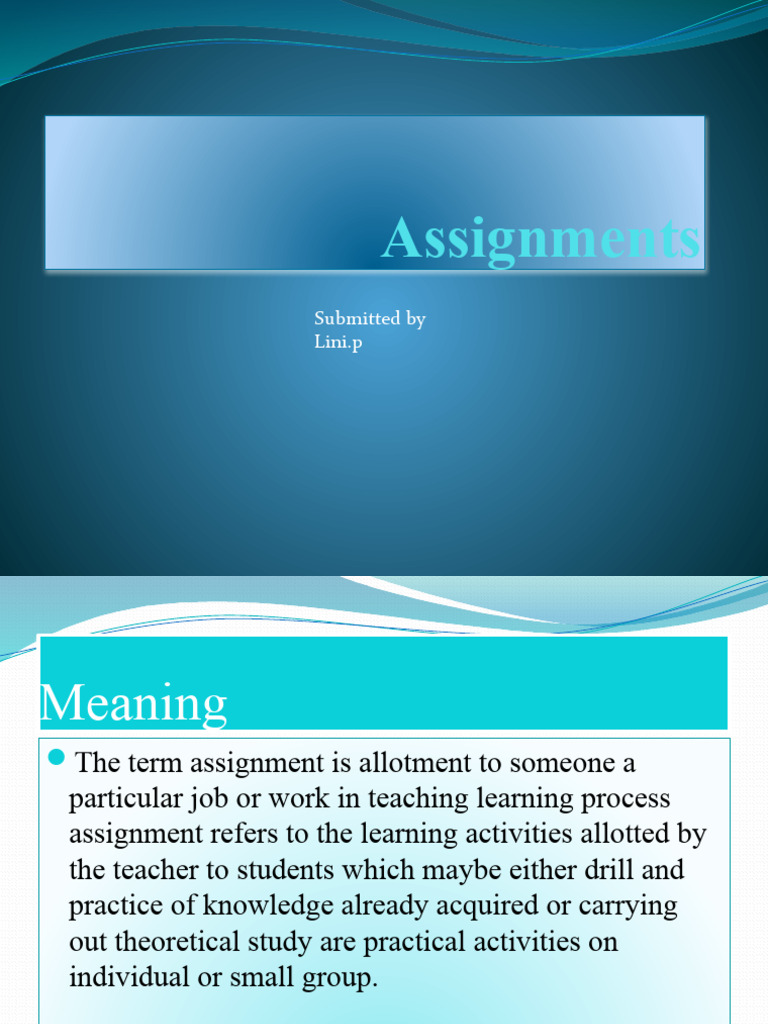 Assignments

Submitted by
Lini.p

Meaning

• The term assignment is allotment to someone a particular job or work in teaching learning process assignment refers to the learning activities allotted by the teacher to students which maybe either drill and practice of knowledge already acquired or carrying out theoretical study are practical activities on individual or small group.